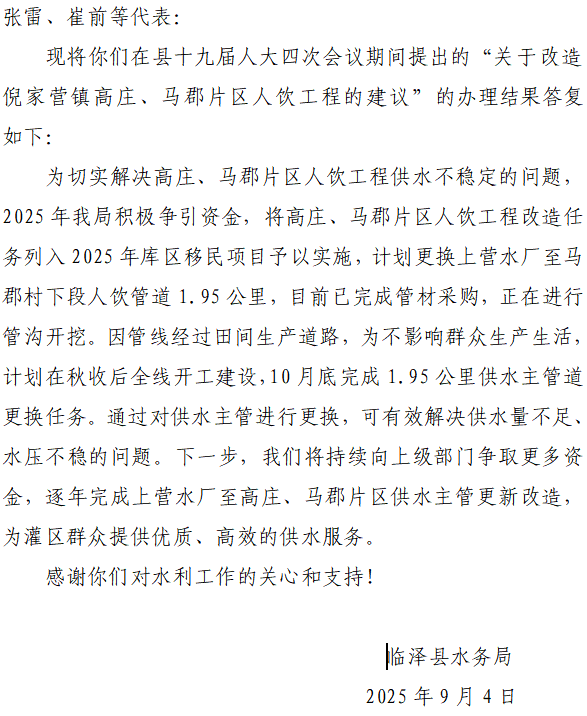 张雷、崔前等代表：

现将你们在县十九届人大四次会议期间提出的“关于改造倪家营镇高庄、马郡片区人饮工程的建议”的办理结果答复如下：

为切实解决高庄、马郡片区人饮工程供水不稳定的问题，2025年我局积极争引资金，将高庄、马郡片区人饮工程改造任务列入2025年库区移民项目予以实施，计划更换上营水厂至马郡村下段人饮管道1.95公里，目前已完成管材采购，正在进行管沟开挖。因管线经过田间生产道路，为不影响群众生产生活，计划在秋收后全线开工建设，10月底完成1.95公里供水主管道更换任务。通过对供水主管进行更换，可有效解决供水量不足、水压不稳的问题。下一步，我们将持续向上级部门争取更多资金，逐年完成上营水厂至高庄、马郡片区供水主管更新改造，为灌区群众提供优质、高效的供水服务。

感谢你们对水利工作的关心和支持！

临泽县水务局
2025年9月4日